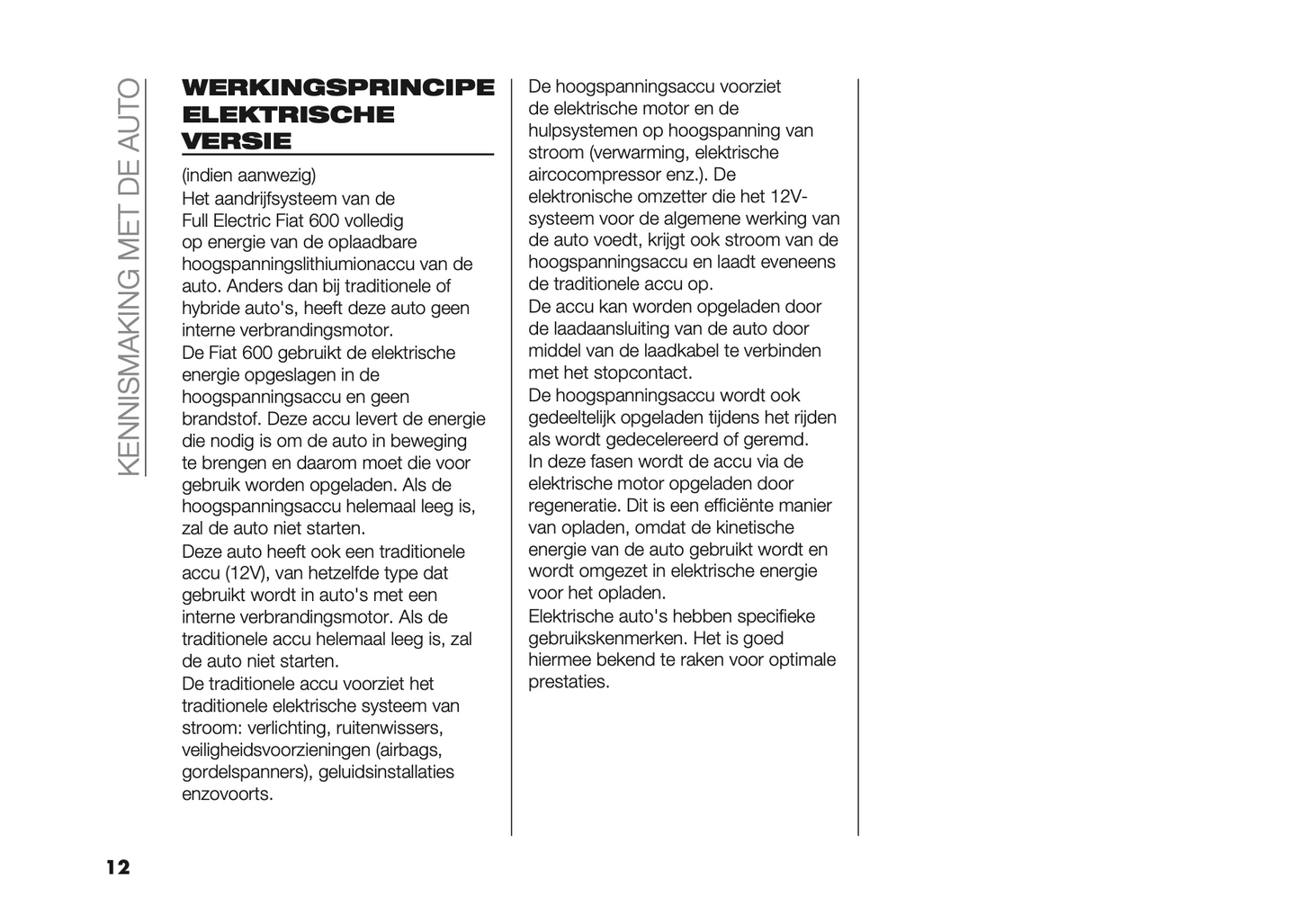 KENNISMAKING MET DE AUTO

WERKINGSPRINCIPE ELEKTRISCHE VERSIE

(indien aanwezig)
Het aandrijfsysteem van de Full Electric Fiat 600 volledig op energie van de oplaadbare hoogspanningslithiumionaccu van de auto. Anders dan bij traditionele of hybride auto's, heeft deze auto geen interne verbrandingsmotor.
De Fiat 600 gebruikt de elektrische energie opgeslagen in de hoogspanningsaccu en geen brandstof. Deze accu levert de energie die nodig is om de auto in beweging te brengen en daarom moet die voor gebruik worden opgeladen. Als de hoogspanningsaccu helemaal leeg is, zal de auto niet starten.
Deze auto heeft ook een traditionele accu (12V), van hetzelfde type dat gebruikt wordt in auto's met een interne verbrandingsmotor. Als de traditionele accu helemaal leeg is, zal de auto niet starten.
De traditionele accu voorziet het traditionele elektrische systeem van stroom: verlichting, ruitenwissers, veiligheidsvoorzieningen (airbags, gordelspanners), geluidsinstallaties enzovoorts.

De hoogspanningsaccu voorziet de elektrische motor en de hulpsystemen op hoogspanning van stroom (verwarming, elektrische aircocompressor enz.). De elektronische omzetter die het 12V-systeem voor de algemene werking van de auto voedt, krijgt ook stroom van de hoogspanningsaccu en laadt eveneens de traditionele accu op.
De accu kan worden opgeladen door de laadaansluiting van de auto door middel van de laadkabel te verbinden met het stopcontact.
De hoogspanningsaccu wordt ook gedeeltelijk opgeladen tijdens het rijden als wordt gedecelereerd of geremd.
In deze fasen wordt de accu via de elektrische motor opgeladen door regeneratie. Dit is een efficiënte manier van opladen, omdat de kinetische energie van de auto gebruikt wordt en wordt omgezet in elektrische energie voor het opladen.
Elektrische auto's hebben specifieke gebruikskenmerken. Het is goed hiermee bekend te raken voor optimale prestaties.

12